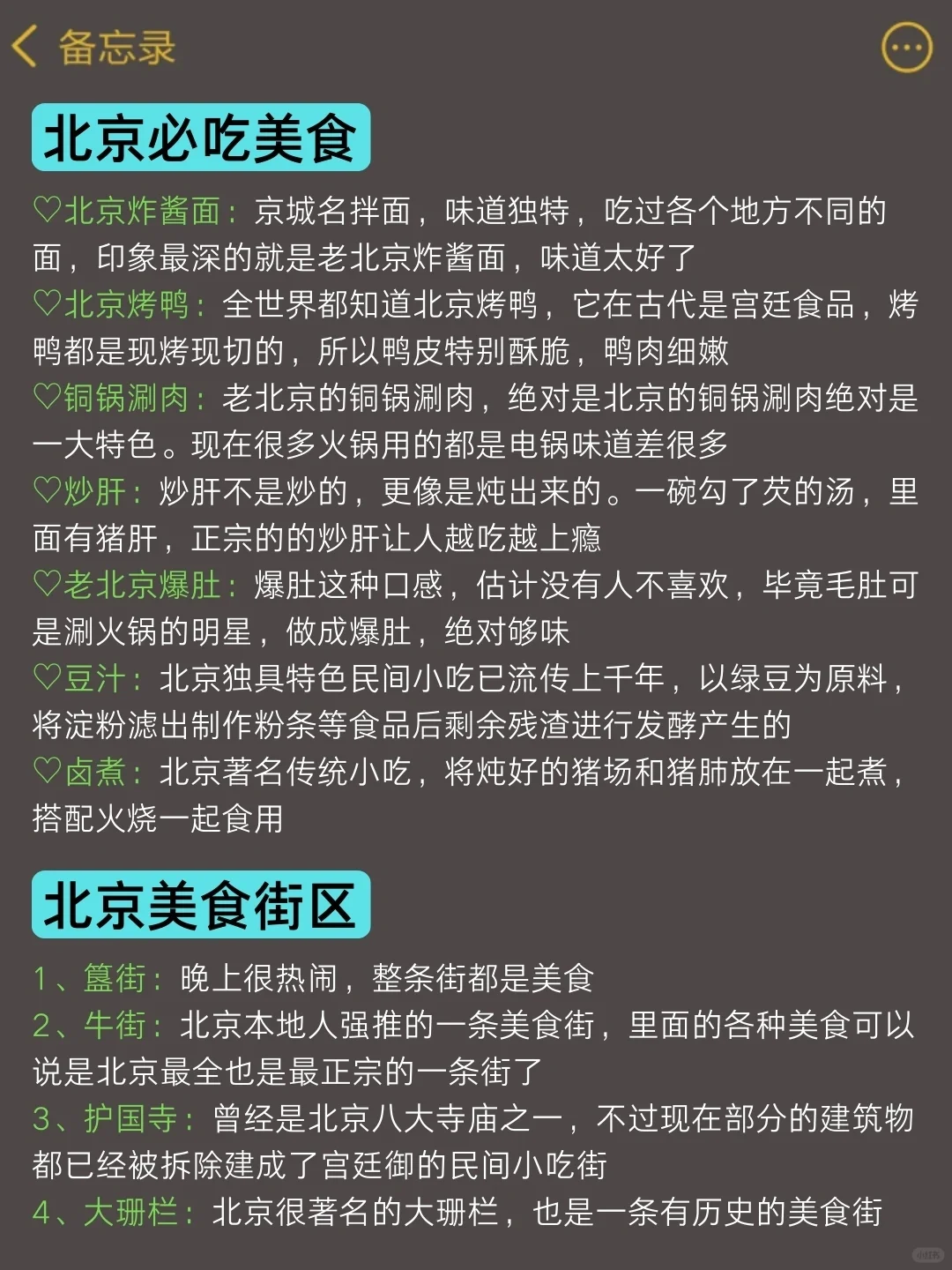 备忘录

北京必吃美食

♡北京炸酱面：京城名拌面，味道独特，吃过各个地方不同的面，印象最深的就是老北京炸酱面，味道太好了
♡北京烤鸭：全世界都知道北京烤鸭，它在古代是宫廷食品，烤鸭都是现烤现切的，所以鸭皮特别酥脆，鸭肉细嫩
♡铜锅涮肉：老北京的铜锅涮肉，绝对是北京的铜锅涮肉绝对是一大特色。现在很多火锅用的都是电锅味道差很多
♡炒肝：炒肝不是炒的，更像是炖出来的。一碗勾了芡的汤，里面有猪肝，正宗的的炒肝让人越吃越上瘾
♡老北京爆肚：爆肚这种口感，估计没有人不喜欢，毕竟毛肚可是涮火锅的明星，做成爆肚，绝对够味
♡豆汁：北京独具特色民间小吃已流传上千年，以绿豆为原料，将淀粉滤出制作粉条等食品后剩余残渣进行发酵产生的
♡卤煮：北京著名传统小吃，将炖好的猪场和猪肺放在一起煮，搭配火烧一起食用

北京美食街区

1、簋街：晚上很热闹，整条街都是美食
2、牛街：北京本地人强推的一条美食街，里面的各种美食可以说是北京最全也是最正宗的一条街了
3、护国寺：曾经是北京八大寺庙之一，不过现在部分的建筑物都已经被拆除建成了宫廷御的民间小吃街
4、大珊栏：北京很著名的大珊栏，也是一条有历史的美食街